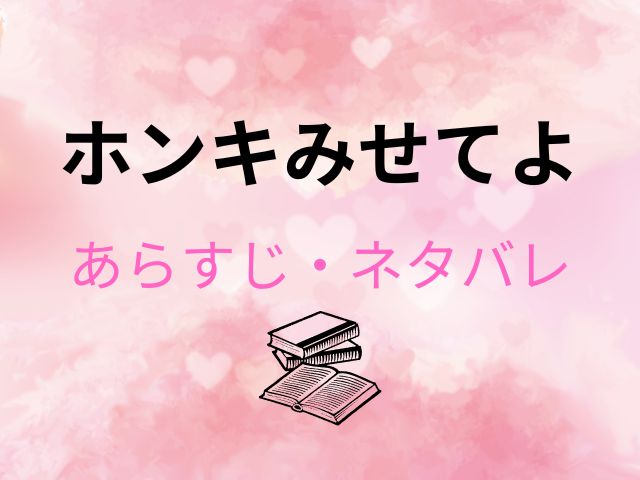 ホンキみせてよ

あらすじ・ネタバレ